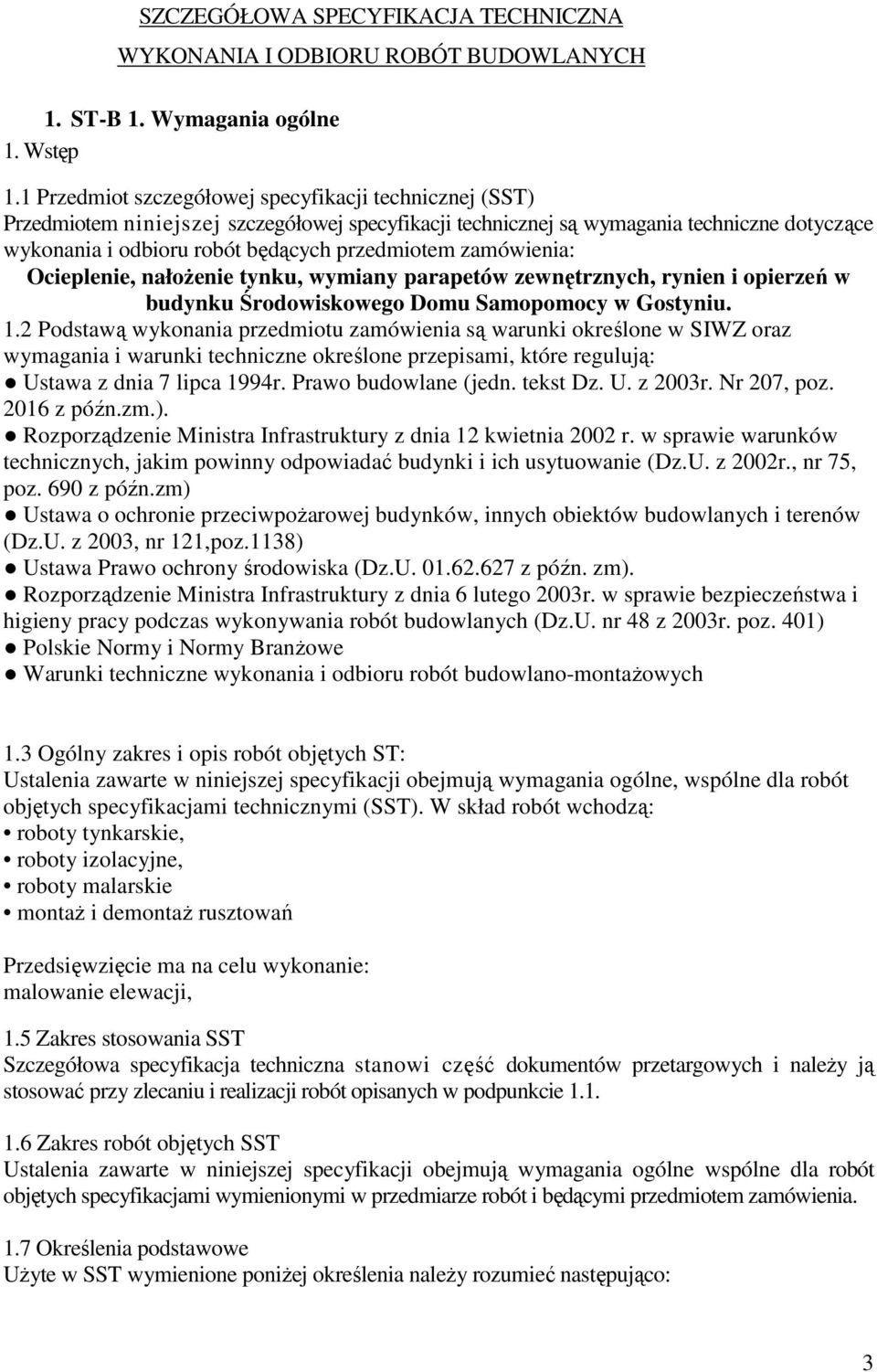 SZCZEGÓŁOWA SPECYFIKACJA TECHNICZNA
WYKONANIA I ODBIORU ROBÓT BUDOWLANYCH

1. ST-B 1. Wymagania ogólne
1. Wstęp

1.1 Przedmiot szczegółowej specyfikacji technicznej (SST)
Przedmiotem niniejszej szczegółowej specyfikacji technicznej są wymagania techniczne dotyczące wykonania i odbioru robót będących przedmiotem zamówienia:
Ocieplenie, nałożenie tynku, wymiany parapetów zewnętrznych, rynien i opierzeń w budynku Środowiskowego Domu Samopomocy w Gostyniu.
1.2 Podstawą wykonania przedmiotu zamówienia są warunki określone w SIWZ oraz wymagania i warunki techniczne określone przepisami, które regulują:
● Ustawa z dnia 7 lipca 1994r. Prawo budowlane (jedn. tekst Dz. U. z 2003r. Nr 207, poz. 2016 z późn.zm.).
● Rozporządzenie Ministra Infrastruktury z dnia 12 kwietnia 2002 r. w sprawie warunków technicznych, jakim powinny odpowiadać budynki i ich usytuowanie (Dz.U. z 2002r., nr 75, poz. 690 z późn.zm)
● Ustawa o ochronie przeciwpożarowej budynków, innych obiektów budowlanych i terenów (Dz.U. z 2003, nr 121,poz.1138)
● Ustawa Prawo ochrony środowiska (Dz.U. 01.62.627 z późn. zm).
● Rozporządzenie Ministra Infrastruktury z dnia 6 lutego 2003r. w sprawie bezpieczeństwa i higieny pracy podczas wykonywania robót budowlanych (Dz.U. nr 48 z 2003r. poz. 401)
● Polskie Normy i Normy Branżowe
● Warunki techniczne wykonania i odbioru robót budowlano-montażowych

1.3 Ogólny zakres i opis robót objętych ST:
Ustalenia zawarte w niniejszej specyfikacji obejmują wymagania ogólne, wspólne dla robót objętych specyfikacjami technicznymi (SST). W skład robót wchodzą:
• roboty tynkarskie,
• roboty izolacyjne,
• roboty malarskie
• montaż i demontaż rusztowań

Przedsięwzięcie ma na celu wykonanie:
malowanie elewacji,

1.5 Zakres stosowania SST
Szczegółowa specyfikacja techniczna stanowi część dokumentów przetargowych i należy ją stosować przy zlecaniu i realizacji robót opisanych w podpunkcie 1.1.

1.6 Zakres robót objętych SST
Ustalenia zawarte w niniejszej specyfikacji obejmują wymagania ogólne wspólne dla robót objętych specyfikacjami wymienionymi w przedmiarze robót i będącymi przedmiotem zamówienia.

1.7 Określenia podstawowe
Użyte w SST wymienione poniżej określenia należy rozumieć następująco:

3